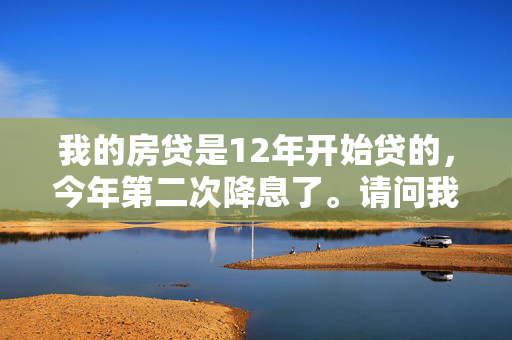 我的房贷是12年开始贷的，今年第二次降息了。请问我